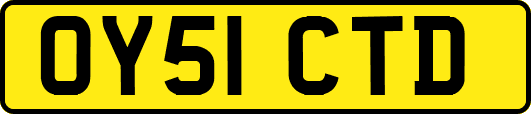 OY51 CTD